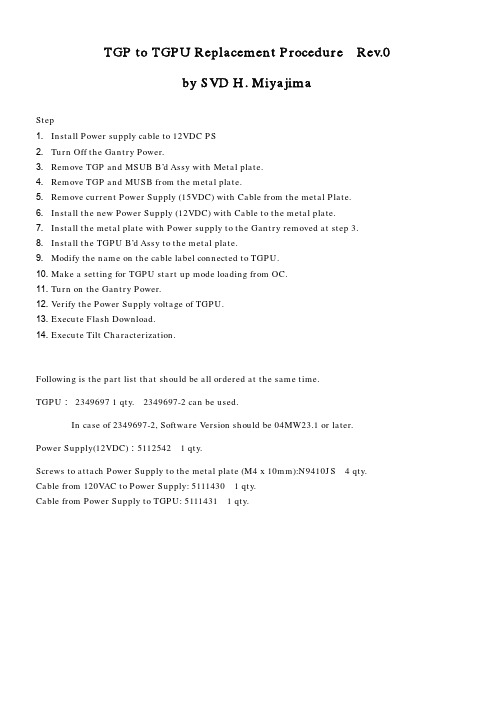 TGP to TGPU Replacement Procedure Rev.0

by SVD H. Miyajima

Step

1. Install Power supply cable to 12VDC PS
2. Turn Off the Gantry Power.
3. Remove TGP and MSUB B'd Assy with Metal plate.
4. Remove TGP and MUSB from the metal plate.
5. Remove current Power Supply (15VDC) with Cable from the metal Plate.
6. Install the new Power Supply (12VDC) with Cable to the metal plate.
7. Install the metal plate with Power supply to the Gantry removed at step 3.
8. Install the TGPU B'd Assy to the metal plate.
9. Modify the name on the cable label connected to TGPU.
10. Make a setting for TGPU start up mode loading from OC.
11. Turn on the Gantry Power.
12. Verify the Power Supply voltage of TGPU.
13. Execute Flash Download.
14. Execute Tilt Characterization.

Following is the part list that should be all ordered at the same time.

TGPU : 2349697 1 qty. 2349697-2 can be used.

In case of 2349697-2, Software Version should be 04MW23.1 or later.

Power Supply(12VDC) : 5112542 1 qty.

Screws to attach Power Supply to the metal plate (M4 x 10mm):N9410JS 4 qty.
Cable from 120VAC to Power Supply: 5111430 1 qty.
Cable from Power Supply to TGPU: 5111431 1 qty.